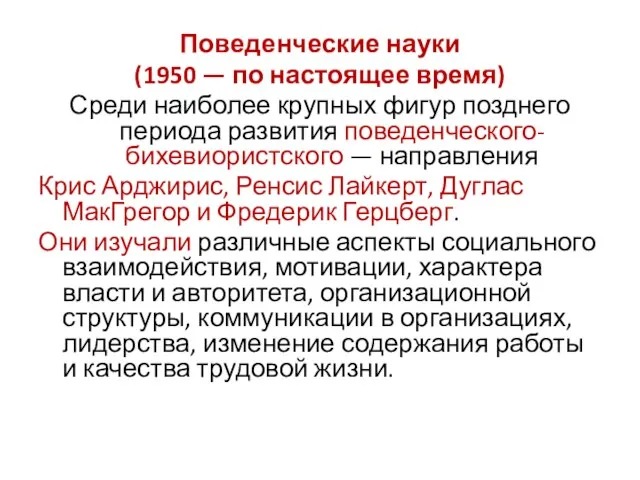 Поведенческие науки
(1950 — по настоящее время)

Среди наиболее крупных фигур позднего периода развития поведенческого-бихевиористского — направления

Крис Арджирис, Ренсис Лайкерт, Дуглас МакГрегор и Фредерик Герцберг.

Они изучали различные аспекты социального взаимодействия, мотивации, характера власти и авторитета, организационной структуры, коммуникации в организациях, лидерства, изменение содержания работы и качества трудовой жизни.